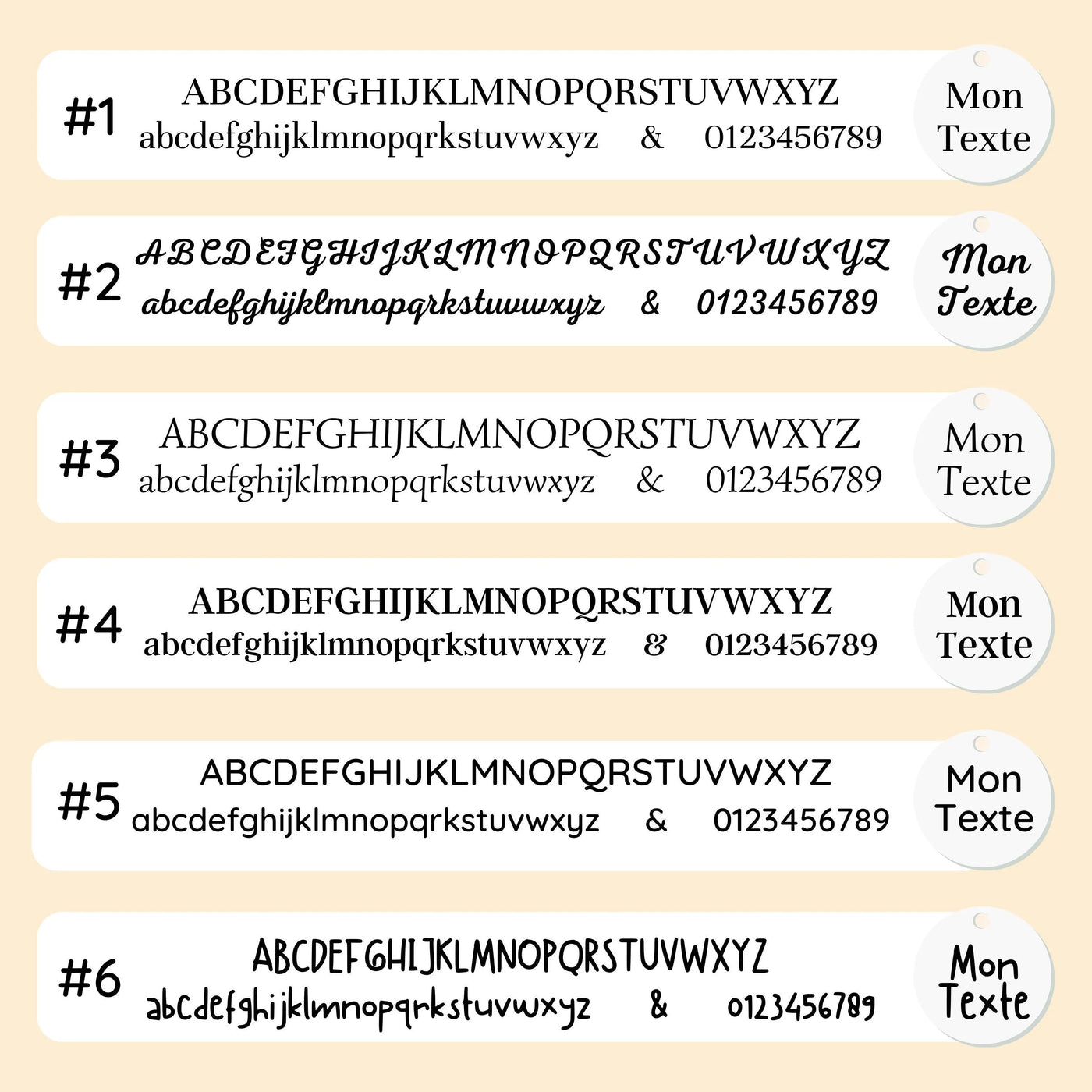 #1
ABCDEFGHIJKLMNOPQRSTUVWXYZ
abcdefghijklmnopqrkstuvwxyz & 0123456789
Mon Texte

#2
ABCDEFGHIJKLMNOPQRSTUVWXYZ
abcdefghijklmnopqrkstuvwxyz & 0123456789
Mon Texte

#3
ABCDEFGHIJKLMNOPQRSTUVWXYZ
abcdefghijklmnopqrkstuvwxyz & 0123456789
Mon Texte

#4
ABCDEFGHIJKLMNOPQRSTUVWXYZ
abcdefghijklmnopqrkstuvwxyz & 0123456789
Mon Texte

#5
ABCDEFGHIJKLMNOPQRSTUVWXYZ
abcdefghijklmnopqrkstuvwxyz & 0123456789
Mon Texte

#6
ABCDEFGHIJKLMNOPQRSTUVWXYZ
abcdefghijklmnopqrkstuvwxyz & 0123456789
Mon Texte